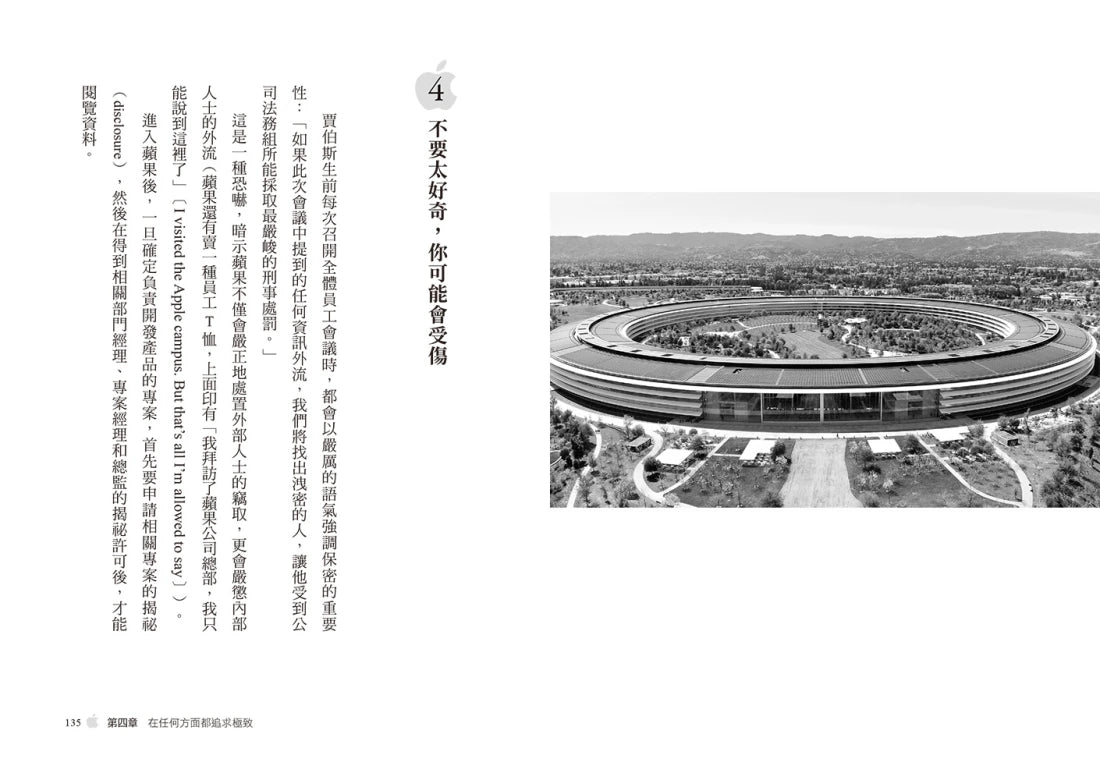 4 不要太好奇，你可能會受傷

賈伯斯生前每次召開全體員工會議時，都會以嚴厲的語氣強調保密的重要性：「如果此次會議中提到的任何資訊外流，我們將找出洩密的人，讓他受到公司法務組所能採取最嚴峻的刑事處罰。」

這是一種恐嚇，暗示蘋果不僅會嚴正地處置外部人士的竊取，更會嚴懲內部人士的外流（蘋果還有賣一種員工T恤，上面印有「我拜訪了蘋果公司總部，我只能說到這裡了」〔I visited the Apple campus. But that's all I'm allowed to say〕）。

進入蘋果後，一旦確定負責開發產品的專案，首先要申請相關專案的揭祕（disclosure），然後在得到相關部門經理、專案經理和總監的揭祕許可後，才能閱覽資料。

135 第四章 在任何方面都追求極致